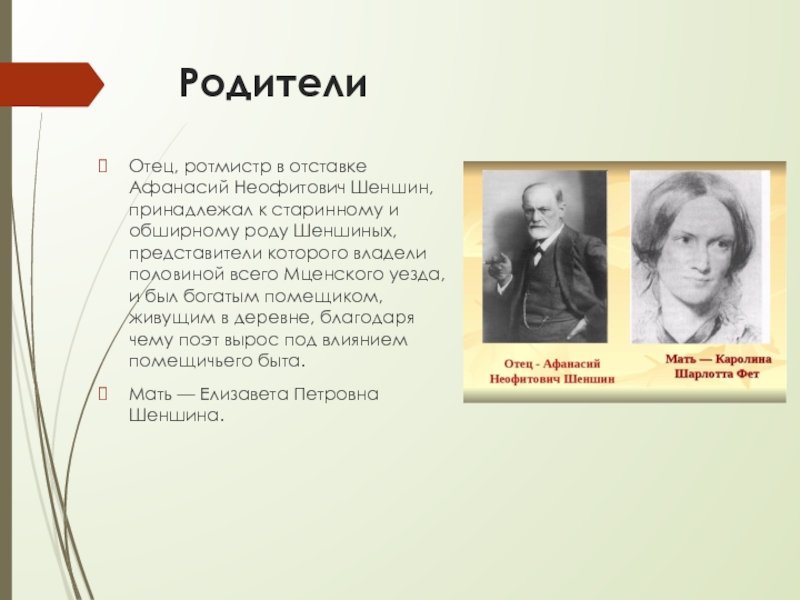 Родители

Отец, ротмистр в отставке Афанасий Неофитович Шеншин, принадлежал к старинному и обширному роду Шеншиных, представители которого владели половиной всего Мценского уезда, и был богатым помещиком, живущим в деревне, благодаря чему поэт вырос под влиянием помещичьего быта.

Мать — Елизавета Петровна Шеншина.

Отец - Афанасий Неофитович Шеншин

Мать — Каролина Шарлотта Фет